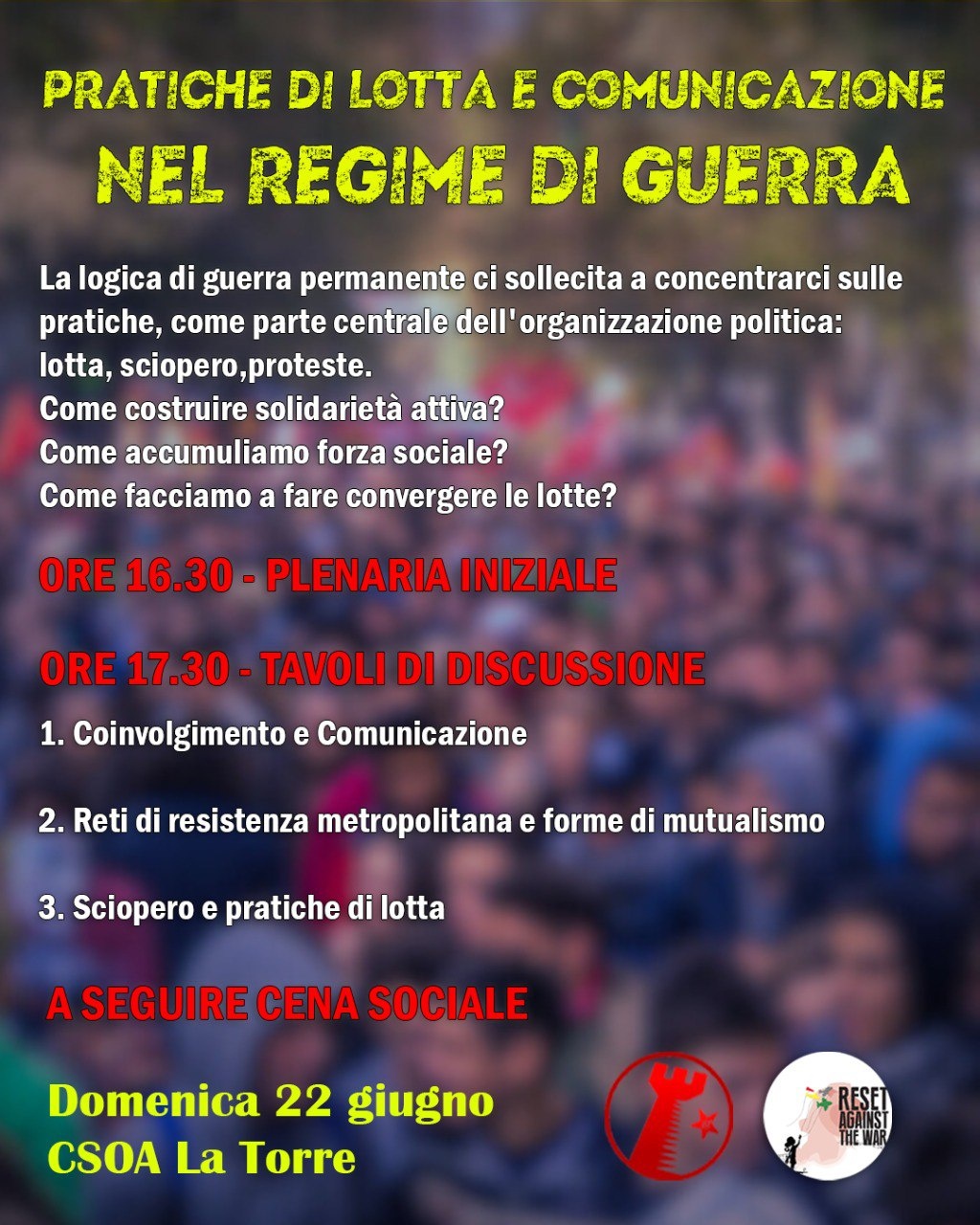 PRATICHE DI LOTTA E COMUNICAZIONE
NEL REGIME DI GUERRA

La logica di guerra permanente ci sollecita a concentrarci sulle pratiche, come parte centrale dell'organizzazione politica: lotta, sciopero,proteste.
Come costruire solidarietà attiva?
Come accumuliamo forza sociale?
Come facciamo a fare convergere le lotte?

ORE 16.30 - PLENARIA INIZIALE

ORE 17.30 - TAVOLI DI DISCUSSIONE

1. Coinvolgimento e Comunicazione

2. Reti di resistenza metropolitana e forme di mutualismo

3. Sciopero e pratiche di lotta

A SEGUIRE CENA SOCIALE

Domenica 22 giugno
CSOA La Torre

RESET AGAINST THE WAR